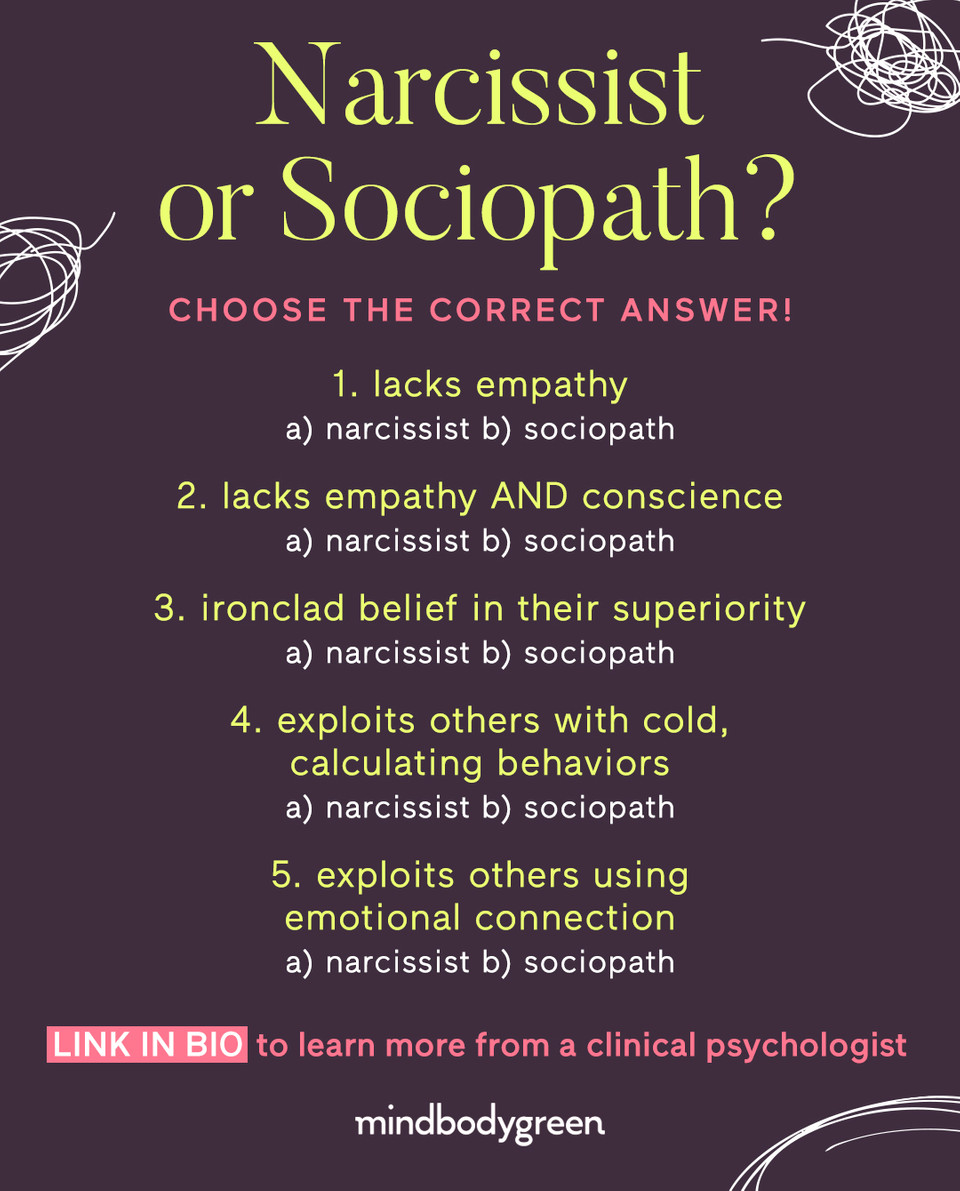 Narcissist
or Sociopath?

CHOOSE THE CORRECT ANSWER!

1. lacks empathy
a) narcissist b) sociopath

2. lacks empathy AND conscience
a) narcissist b) sociopath

3. ironclad belief in their superiority
a) narcissist b) sociopath

4. exploits others with cold, calculating behaviors
a) narcissist b) sociopath

5. exploits others using emotional connection
a) narcissist b) sociopath

LINK IN BIO to learn more from a clinical psychologist

mindbodygreen